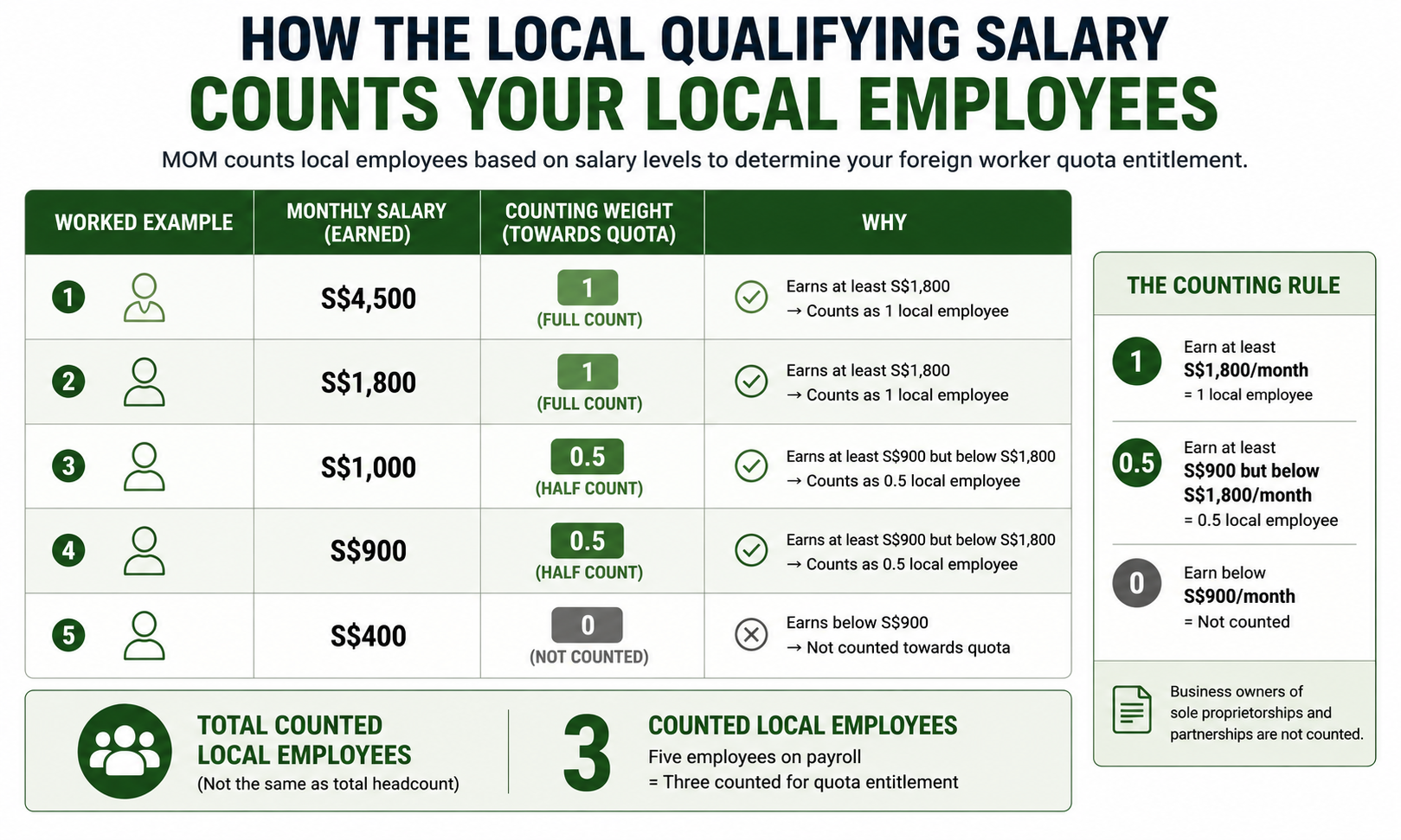 HOW THE LOCAL QUALIFYING SALARY
COUNTS YOUR LOCAL EMPLOYEES

MOM counts local employees based on salary levels to determine your foreign worker quota entitlement.

| WORKED EXAMPLE | MONTHLY SALARY (EARNED) | COUNTING WEIGHT (TOWARDS QUOTA) | WHY |
|---|---|---|---|
| 1 | S$4,500 | 1 (FULL COUNT) | Earns at least S$1,800 → Counts as 1 local employee |
| 2 | S$1,800 | 1 (FULL COUNT) | Earns at least S$1,800 → Counts as 1 local employee |
| 3 | S$1,000 | 0.5 (HALF COUNT) | Earns at least S$900 but below S$1,800 → Counts as 0.5 local employee |
| 4 | S$900 | 0.5 (HALF COUNT) | Earns at least S$900 but below S$1,800 → Counts as 0.5 local employee |
| 5 | S$400 | 0 (NOT COUNTED) | Earns below S$900 → Not counted towards quota |

TOTAL COUNTED LOCAL EMPLOYEES
(Not the same as total headcount)

3
COUNTED LOCAL EMPLOYEES
Five employees on payroll
= Three counted for quota entitlement

THE COUNTING RULE

1
Earn at least
S$1,800/month
= 1 local employee

0.5
Earn at least
S$900 but below S$1,800/month
= 0.5 local employee

0
Earn below
S$900/month
= Not counted

Business owners of sole proprietorships and partnerships are not counted.